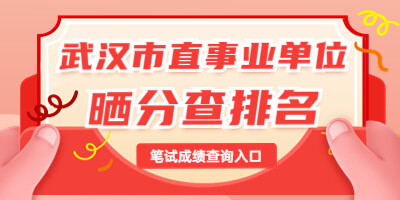 武汉市直事业单位
晒分查排名

笔试成绩查询入口